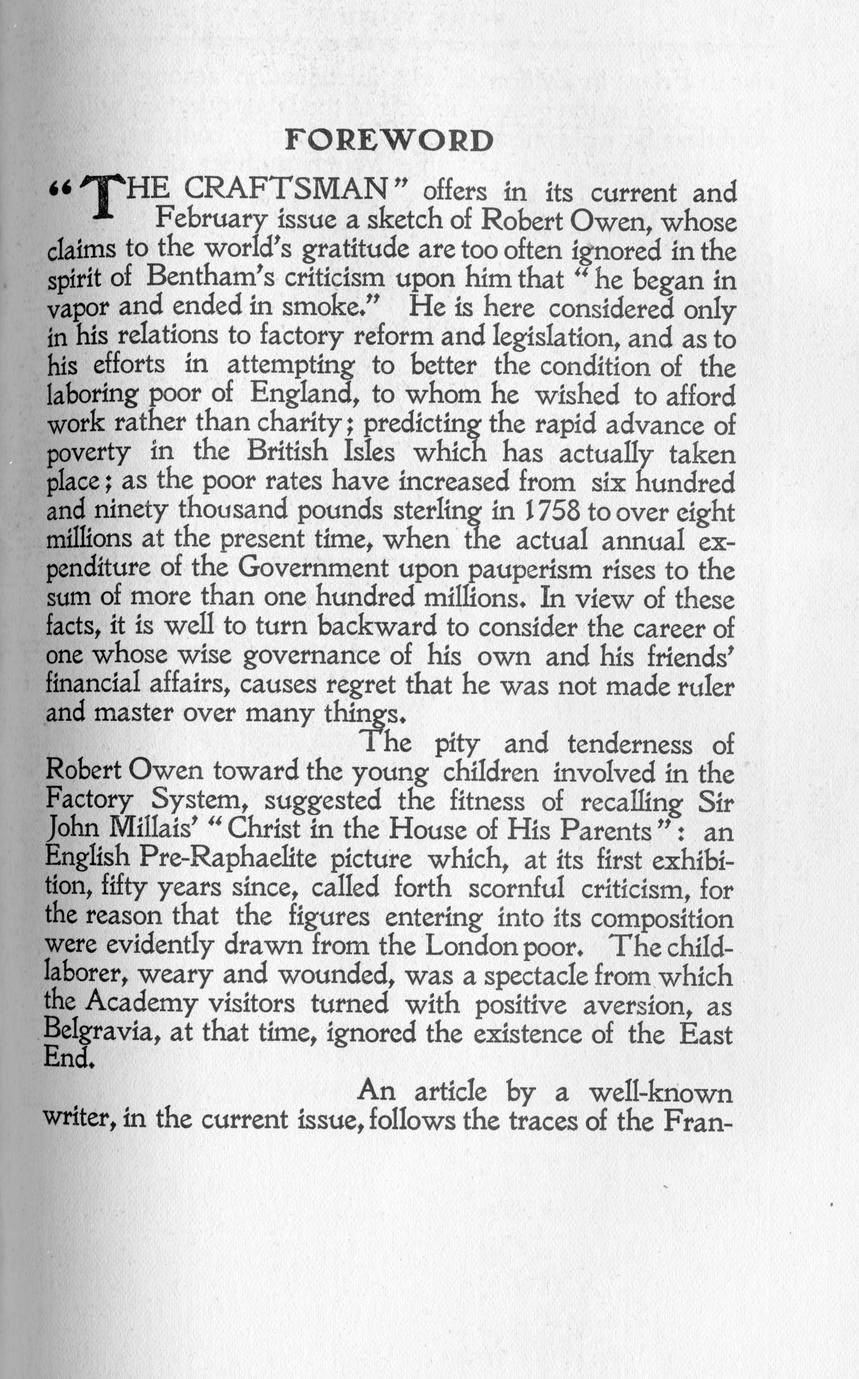 FOREWORD

"THE CRAFTSMAN" offers in its current and February issue a sketch of Robert Owen, whose claims to the world's gratitude are too often ignored in the spirit of Bentham's criticism upon him that "he began in vapor and ended in smoke." He is here considered only in his relations to factory reform and legislation, and as to his efforts in attempting to better the condition of the laboring poor of England, to whom he wished to afford work rather than charity; predicting the rapid advance of poverty in the British Isles which has actually taken place; as the poor rates have increased from six hundred and ninety thousand pounds sterling in 1758 to over eight millions at the present time, when the actual annual expenditure of the Government upon pauperism rises to the sum of more than one hundred millions. In view of these facts, it is well to turn backward to consider the career of one whose wise governance of his own and his friends' financial affairs, causes regret that he was not made ruler and master over many things.

The pity and tenderness of Robert Owen toward the young children involved in the Factory System, suggested the fitness of recalling Sir John Millais' "Christ in the House of His Parents": an English Pre-Raphaelite picture which, at its first exhibition, fifty years since, called forth scornful criticism, for the reason that the figures entering into its composition were evidently drawn from the London poor. The child-laborer, weary and wounded, was a spectacle from which the Academy visitors turned with positive aversion, as Belgravia, at that time, ignored the existence of the East End.

An article by a well-known writer, in the current issue, follows the traces of the Fran-